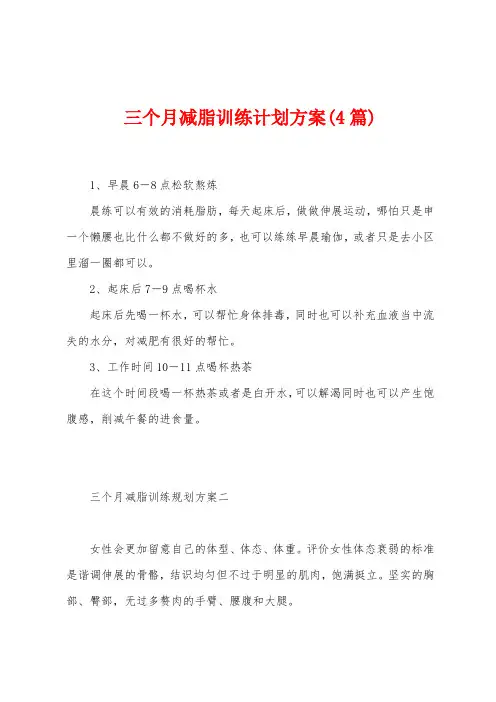 三个月减脂训练计划方案(4篇)

1、早晨6—8点松软熬炼

晨练可以有效的消耗脂肪，每天起床后，做做伸展运动，哪怕只是申一个懒腰也比什么都不做好的多，也可以练练早晨瑜伽，或者只是去小区里溜一圈都可以。

2、起床后7—9点喝杯水

起床后先喝一杯水，可以帮忙身体排毒，同时也可以补充血液当中流失的水分，对减肥有很好的帮忙。

3、工作时间10—11点喝杯热茶

在这个时间段喝一杯热茶或者是白开水，可以解渴同时也可以产生饱腹感，削减午餐的进食量。

三个月减脂训练规划方案二

女性会更加留意自己的体型、体态、体重。评价女性体态衰弱的标准是谐调伸展的骨骼，结识均匀但不过于明显的肌肉，饱满挺立。坚实的胸部、臀部，无过多赘肉的手臂、腰腹和大腿。